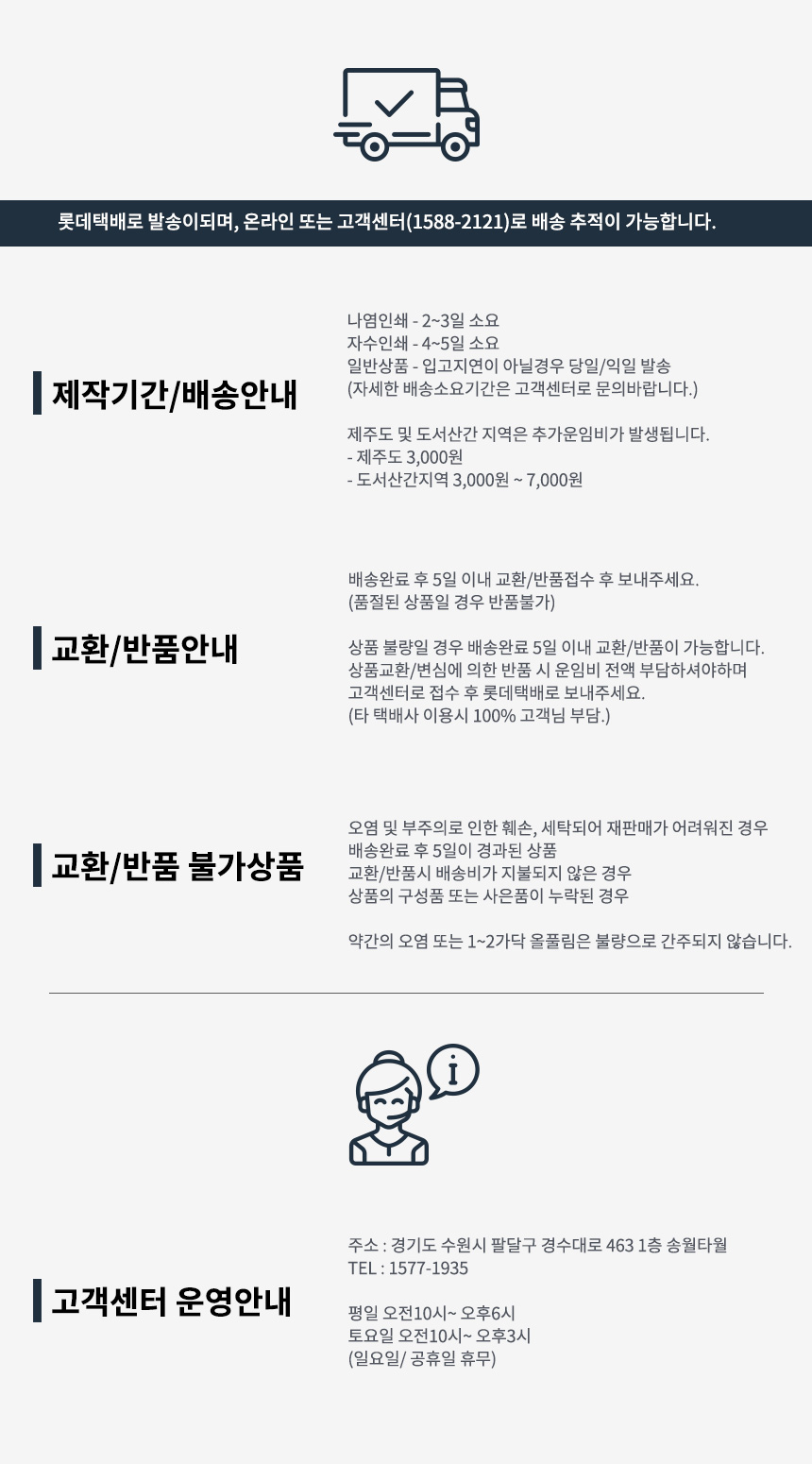 롯데택배로 발송이되며, 온라인 또는 고객센터(1588-2121)로 배송 추적이 가능합니다.

제작기간/배송안내

나염인쇄 - 2~3일 소요
자수인쇄 - 4~5일 소요
일반상품 - 입고지연이 아닐경우 당일/익일 발송
(자세한 배송소요기간은 고객센터로 문의바랍니다.)

제주도 및 도서산간 지역은 추가운임비가 발생됩니다.
- 제주도 3,000원
- 도서산간지역 3,000원 ~ 7,000원

교환/반품안내

배송완료 후 5일 이내 교환/반품접수 후 보내주세요.
(품절된 상품일 경우 반품불가)

상품 불량일 경우 배송완료 5일 이내 교환/반품이 가능합니다.
상품교환/변심에 의한 반품 시 운임비 전액 부담하셔야하며
고객센터로 접수 후 롯데택배로 보내주세요.
(타 택배사 이용시 100% 고객님 부담.)

교환/반품 불가상품

오염 및 부주의로 인한 훼손, 세탁되어 재판매가 어려워진 경우
배송완료 후 5일이 경과된 상품
교환/반품시 배송비가 지불되지 않은 경우
상품의 구성품 또는 사은품이 누락된 경우

약간의 오염 또는 1~2가닥 올풀림은 불량으로 간주되지 않습니다.

고객센터 운영안내

주소 : 경기도 수원시 팔달구 경수대로 463 1층 송월타월
TEL : 1577-1935

평일 오전10시~ 오후6시
토요일 오전10시~ 오후3시
(일요일/ 공휴일 휴무)